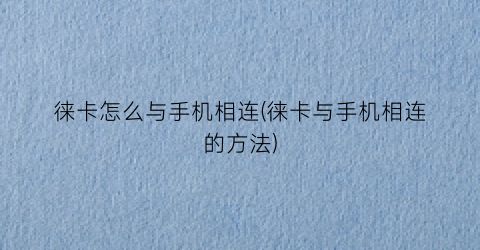 徕卡怎么与手机相连(徕卡与手机相连的方法)